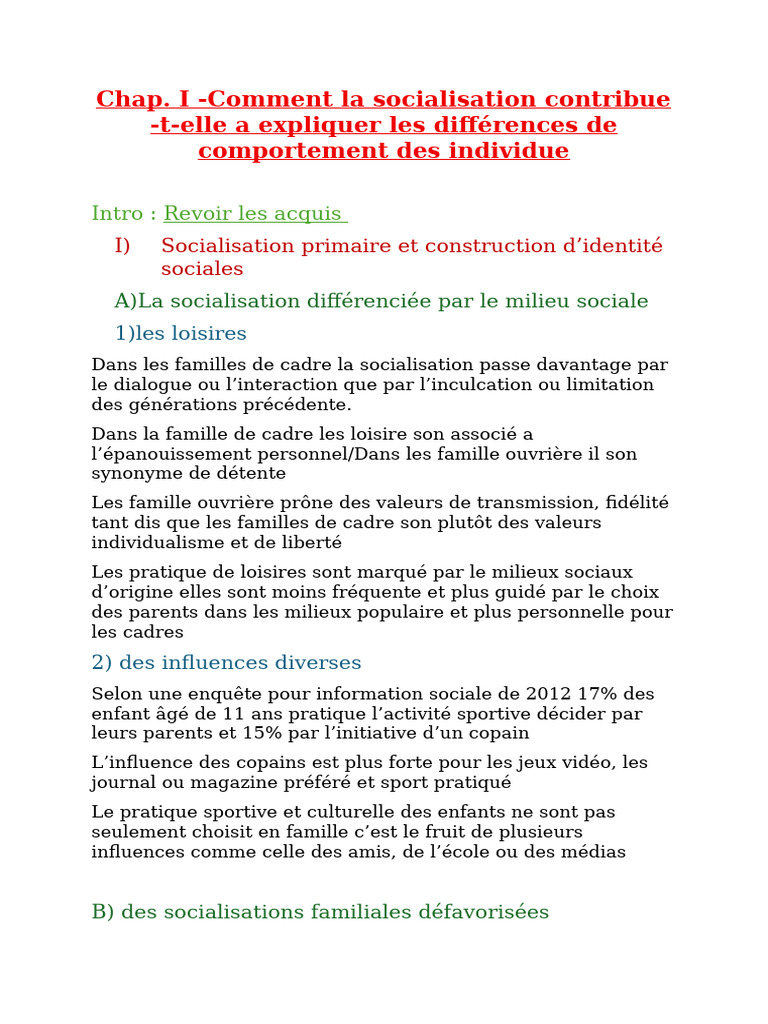 Chap. I -Comment la socialisation contribue -t-elle a expliquer les différences de comportement des individue

Intro : Revoir les acquis

I) Socialisation primaire et construction d'identité sociales

A)La socialisation différenciée par le milieu sociale

1)les loisires

Dans les familles de cadre la socialisation passe davantage par le dialogue ou l'interaction que par l'inculcation ou limitation des générations précédente.

Dans la famille de cadre les loisire son associé a l'épanouissement personnel/Dans les famille ouvrière il son synonyme de détente

Les famille ouvrière prône des valeurs de transmission, fidélité tant dis que les familles de cadre son plutôt des valeurs individualisme et de liberté

Les pratique de loisires sont marqué par le milieux sociaux d'origine elles sont moins fréquente et plus guidé par le choix des parents dans les milieux populaire et plus personnelle pour les cadres

2) des influences diverses

Selon une enquête pour information sociale de 2012 17% des enfant âgé de 11 ans pratique l'activité sportive décider par leurs parents et 15% par l'initiative d'un copain

L'influence des copains est plus forte pour les jeux vidéo, les journal ou magazine préféré et sport pratiqué

Le pratique sportive et culturelle des enfants ne sont pas seulement choisit en famille c'est le fruit de plusieurs influences comme celle des amis, de l'école ou des médias

B) des socialisations familiales défavorisées